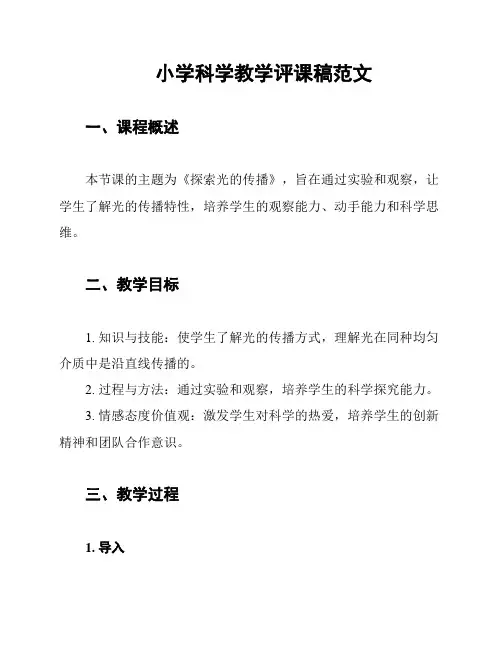 小学科学教学评课稿范文

一、课程概述

本节课的主题为《探索光的传播》，旨在通过实验和观察，让学生了解光的传播特性，培养学生的观察能力、动手能力和科学思维。

二、教学目标

1. 知识与技能：使学生了解光的传播方式，理解光在同种均匀介质中是沿直线传播的。

2. 过程与方法：通过实验和观察，培养学生的科学探究能力。

3. 情感态度价值观：激发学生对科学的热爱，培养学生的创新精神和团队合作意识。

三、教学过程

1. 导入